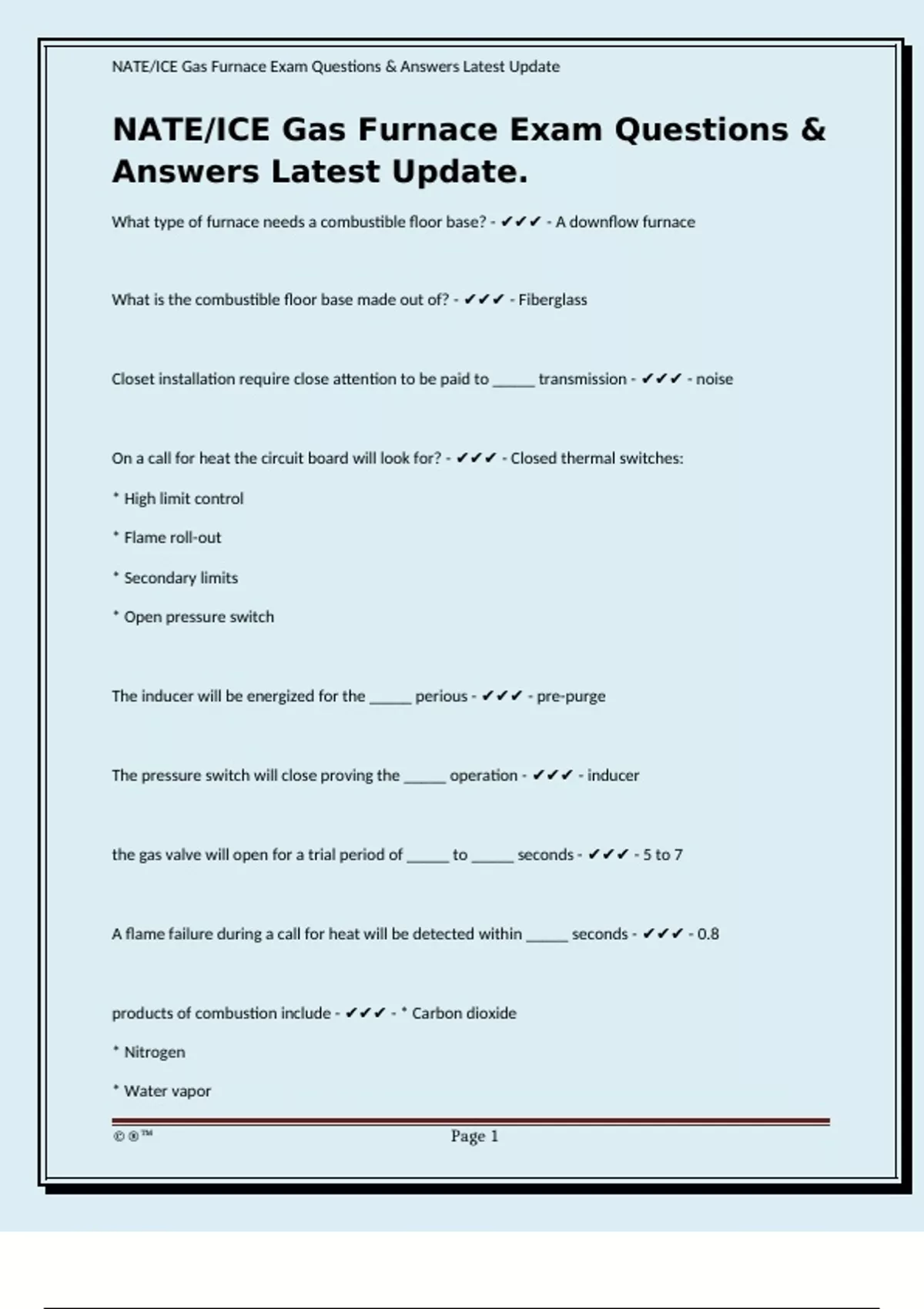 NATE/ICE Gas Furnace Exam Questions & Answers Latest Update

NATE/ICE Gas Furnace Exam Questions & Answers Latest Update.

What type of furnace needs a combustible floor base? - ✔✔✔ - A downflow furnace

What is the combustible floor base made out of? - ✔✔✔ - Fiberglass

Closet installation require close attention to be paid to _____ transmission - ✔✔✔ - noise

On a call for heat the circuit board will look for? - ✔✔✔ - Closed thermal switches:

* High limit control

* Flame roll-out

* Secondary limits

* Open pressure switch

The inducer will be energized for the _____ perious - ✔✔✔ - pre-purge

The pressure switch will close proving the _____ operation - ✔✔✔ - inducer

the gas valve will open for a trial period of _____ to _____ seconds - ✔✔✔ - 5 to 7

A flame failure during a call for heat will be detected within _____ seconds - ✔✔✔ - 0.8

products of combustion include - ✔✔✔ - * Carbon dioxide

* Nitrogen

* Water vapor

©®™ Page 1